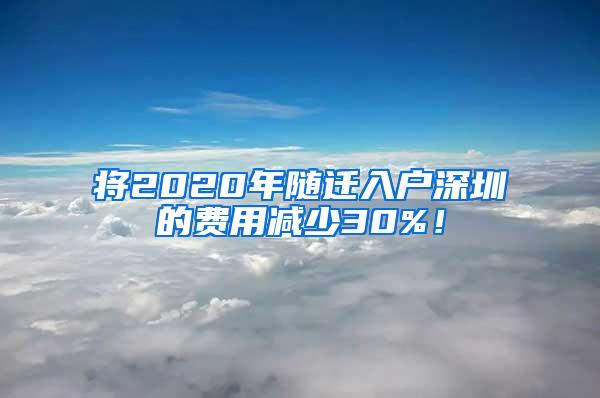 将2020年随迁入户深圳的费用减少30%！